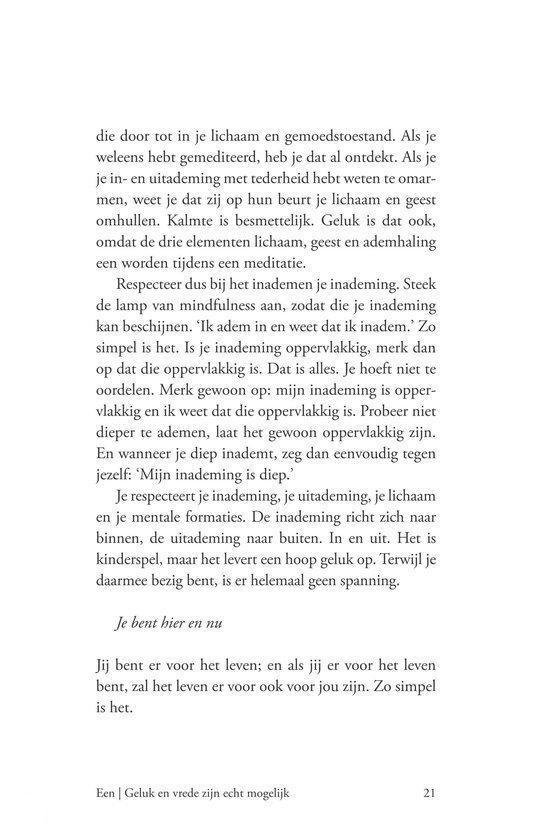 die door tot in je lichaam en gemoedstoestand. Als je weleens hebt gemediteerd, heb je dat al ontdekt. Als je je in- en uitademing met tederheid hebt weten te omarmen, weet je dat zij op hun beurt je lichaam en geest omhullen. Kalmte is besmettelijk. Geluk is dat ook, omdat de drie elementen lichaam, geest en ademhaling een worden tijdens een meditatie.

Respecteer dus bij het inademen je inademing. Steek de lamp van mindfulness aan, zodat die je inademing kan beschijnen. 'Ik adem in en weet dat ik inadem.' Zo simpel is het. Is je inademing oppervlakkig, merk dan op dat die oppervlakkig is. Dat is alles. Je hoeft niet te oordelen. Merk gewoon op: mijn inademing is oppervlakkig en ik weet dat die oppervlakkig is. Probeer niet dieper te ademen, laat het gewoon oppervlakkig zijn. En wanneer je diep inademt, zeg dan eenvoudig tegen jezelf: 'Mijn inademing is diep.'

Je respecteert je inademing, je uitademing, je lichaam en je mentale formaties. De inademing richt zich naar binnen, de uitademing naar buiten. In en uit. Het is kinderspel, maar het levert een hoop geluk op. Terwijl je daarmee bezig bent, is er helemaal geen spanning.

Je bent hier en nu

Jij bent er voor het leven; en als jij er voor het leven bent, zal het leven er voor ook voor jou zijn. Zo simpel is het.

Een | Geluk en vrede zijn echt mogelijk 21